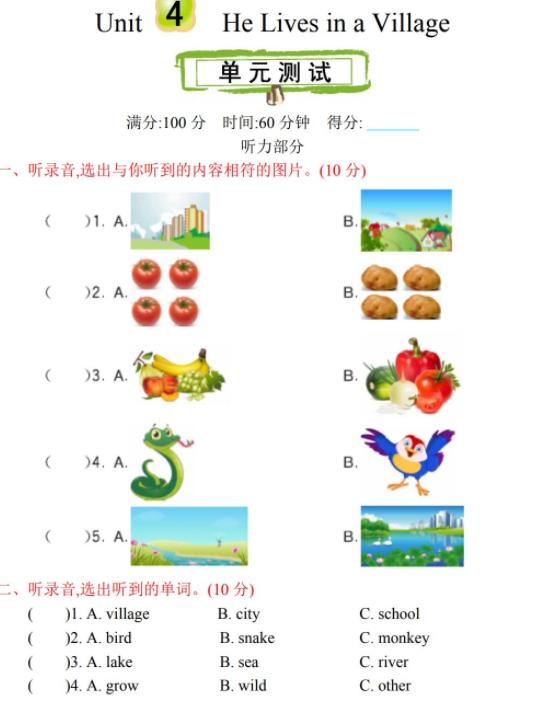 Unit 4 He Lives in a Village

单元测试

满分:100 分 时间:60 分钟 得分:

听力部分

一、听录音,选出与你听到的内容相符的图片。(10 分)

( )1. A. B.

( )2. A. B.

( )3. A. B.

( )4. A. B.

( )5. A. B.

二、听录音,选出听到的单词。(10 分)

( )1. A. village B. city C. school

( )2. A. bird B. snake C. monkey

( )3. A. lake B. sea C. river

( )4. A. grow B. wild C. other